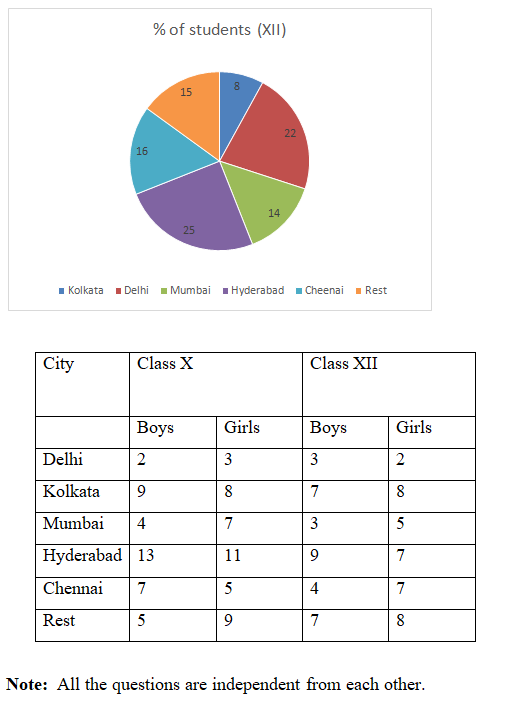 % of students (XII)

8
22
14
25
16
15

Kolkata Delhi Mumbai Hyderabad Cheenai Rest

| City | Class X | | Class XII | |
|---|---|---|---|---|
| | Boys | Girls | Boys | Girls |
| Delhi | 2 | 3 | 3 | 2 |
| Kolkata | 9 | 8 | 7 | 8 |
| Mumbai | 4 | 7 | 3 | 5 |
| Hyderabad | 13 | 11 | 9 | 7 |
| Chennai | 7 | 5 | 4 | 7 |
| Rest | 5 | 9 | 7 | 8 |

**Note:** All the questions are independent from each other.